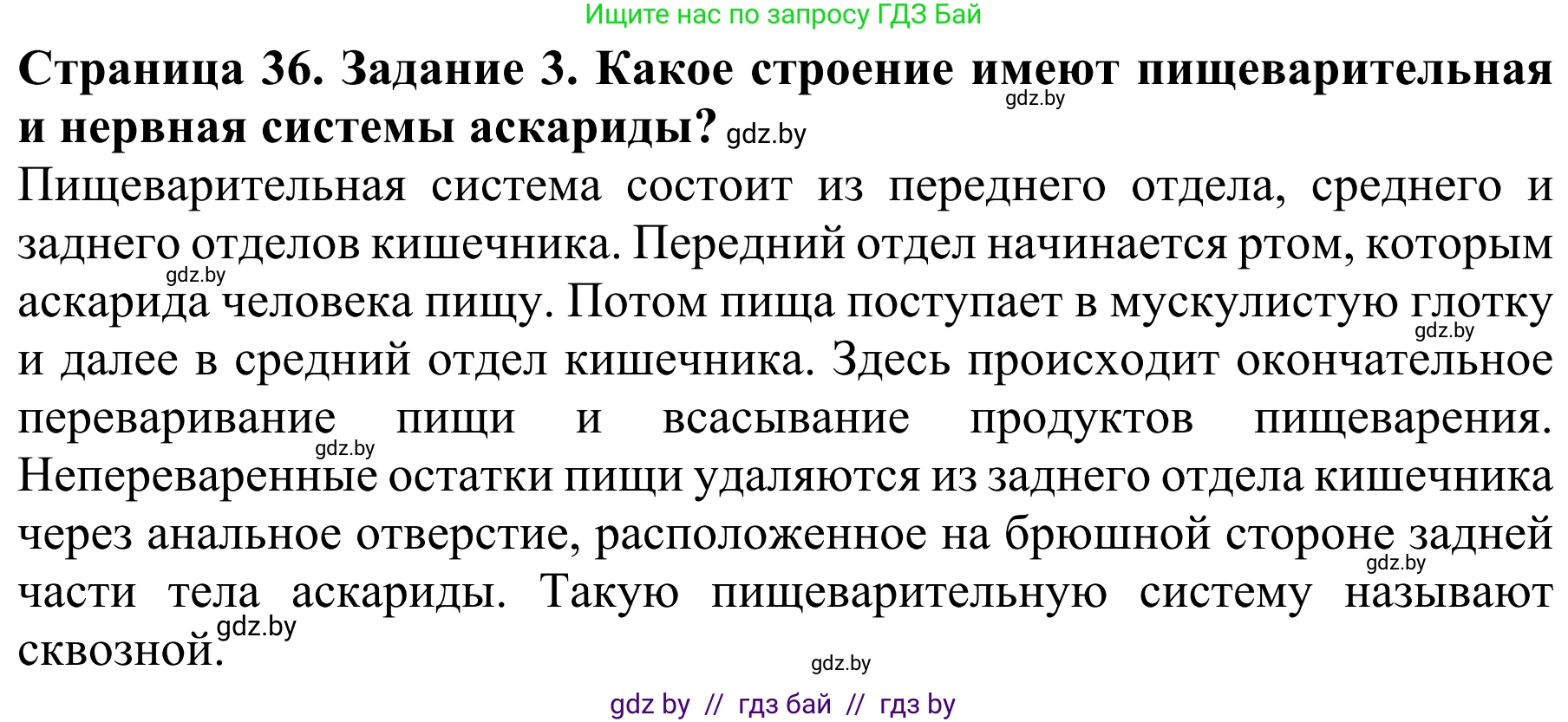 Ищите нас по запросу ГДЗ Бай

**Страница 36. Задание 3. Какое строение имеют пищеварительная и нервная системы аскариды?** gdz.by

gdz.by

Пищеварительная система состоит из переднего отдела, среднего и заднего отделов кишечника. Передний отдел начинается ртом, которым аскарида человека пищу. Потом пища поступает в мускулистую глотку и далее в средний отдел кишечника. Здесь происходит окончательное переваривание пищи и всасывание продуктов пищеварения. Непереваренные остатки пищи удаляются из заднего отдела кишечника через анальное отверстие, расположенное на брюшной стороне задней части тела аскариды. Такую пищеварительную систему называют сквозной.

gdz.by gdz.by gdz.by gdz.by gdz.by gdz.by

gdz by // гдз бай // гдз by